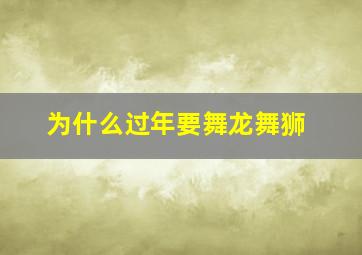 为什么过年要舞龙舞狮